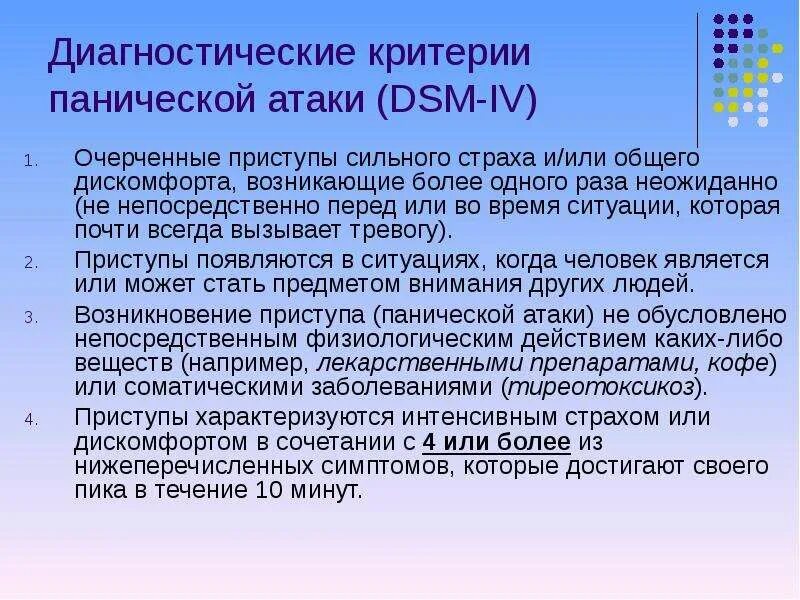 Диагностические критерии панической атаки (DSM-IV)

1. Очерченные приступы сильного страха и/или общего дискомфорта, возникающие более одного раза неожиданно (не непосредственно перед или во время ситуации, которая почти всегда вызывает тревогу).

2. Приступы появляются в ситуациях, когда человек является или может стать предметом внимания других людей.

3. Возникновение приступа (панической атаки) не обусловлено непосредственным физиологическим действием каких-либо веществ (например, лекарственными препаратами, кофе) или соматическими заболеваниями (тиреотоксикоз).

4. Приступы характеризуются интенсивным страхом или дискомфортом в сочетании с 4 или более из нижеперечисленных симптомов, которые достигают своего пика в течение 10 минут.